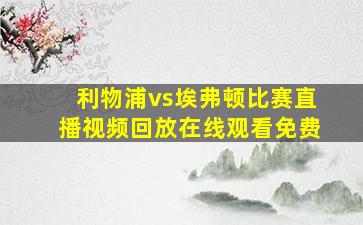 利物浦vs埃弗顿比赛直播视频回放在线观看免费